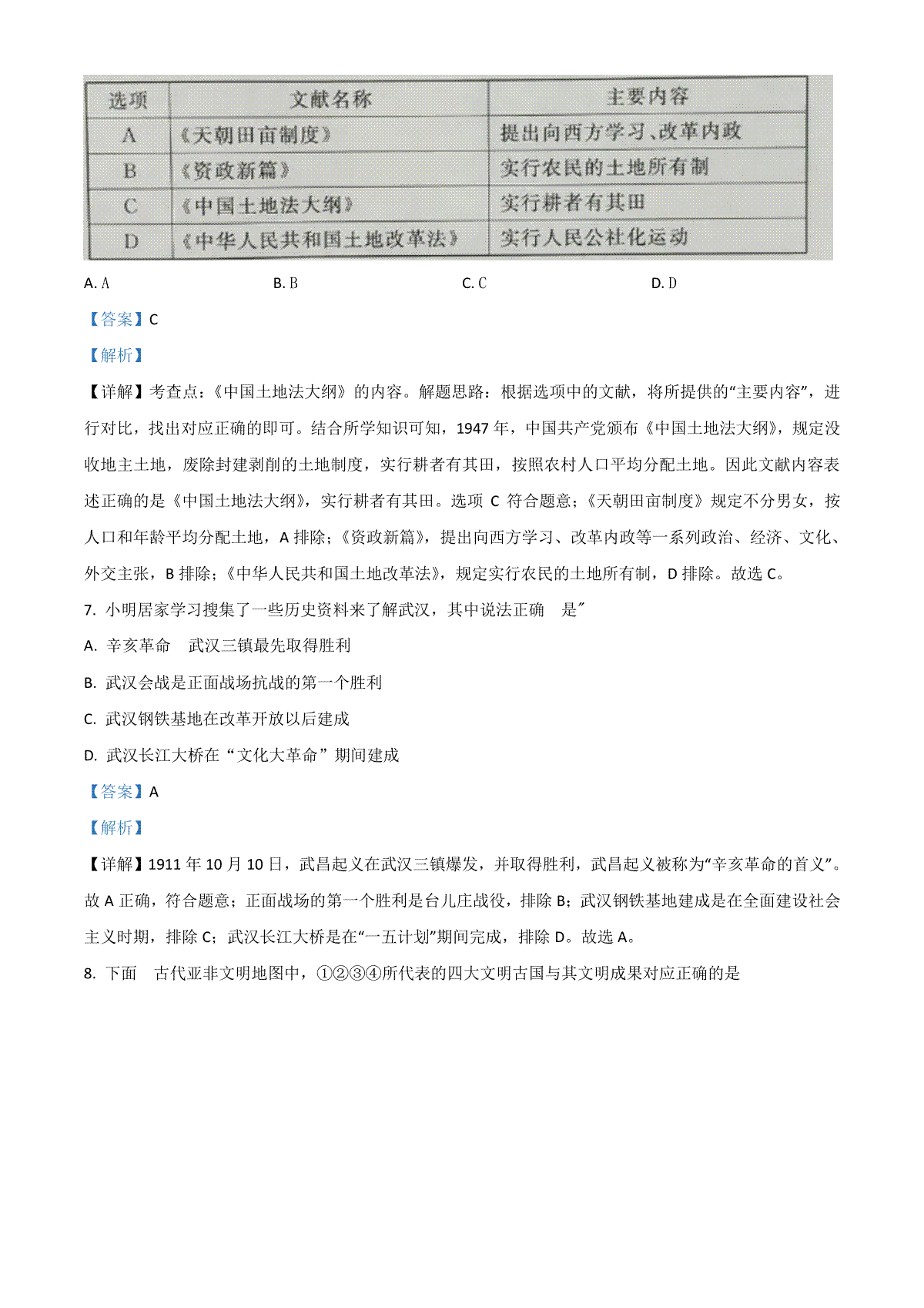 | 选项 | 文献名称 | 主要内容 |
|---|---|---|
| A | 《天朝田亩制度》 | 提出向西方学习、改革内政 |
| B | 《资政新篇》 | 实行农民的土地所有制 |
| C | 《中国土地法大纲》 | 实行耕者有其田 |
| D | 《中华人民共和国土地改革法》 | 实行人民公社化运动 |

A. A B. B C. C D. D

【答案】C

【解析】

【详解】考查点：《中国土地法大纲》的内容。解题思路：根据选项中的文献，将所提供的“主要内容”，进行对比，找出对应正确的即可。结合所学知识可知，1947 年，中国共产党颁布《中国土地法大纲》，规定没收地主土地，废除封建剥削的土地制度，实行耕者有其田，按照农村人口平均分配土地。因此文献内容表述正确的是《中国土地法大纲》，实行耕者有其田。选项 C 符合题意；《天朝田亩制度》规定不分男女，按人口和年龄平均分配土地，A 排除；《资政新篇》，提出向西方学习、改革内政等一系列政治、经济、文化、外交主张，B 排除；《中华人民共和国土地改革法》，规定实行农民的土地所有制，D 排除。故选 C。

7. 小明居家学习搜集了一些历史资料来了解武汉，其中说法正确 是″

A. 辛亥革命 武汉三镇最先取得胜利

B. 武汉会战是正面战场抗战的第一个胜利

C. 武汉钢铁基地在改革开放以后建成

D. 武汉长江大桥在“文化大革命”期间建成

【答案】A

【解析】

【详解】1911 年 10 月 10 日，武昌起义在武汉三镇爆发，并取得胜利，武昌起义被称为“辛亥革命的首义”。故 A 正确，符合题意；正面战场的第一个胜利是台儿庄战役，排除 B；武汉钢铁基地建成是在全面建设社会主义时期，排除 C；武汉长江大桥是在“一五计划”期间完成，排除 D。故选 A。

8. 下面 古代亚非文明地图中，①②③④所代表的四大文明古国与其文明成果对应正确的是